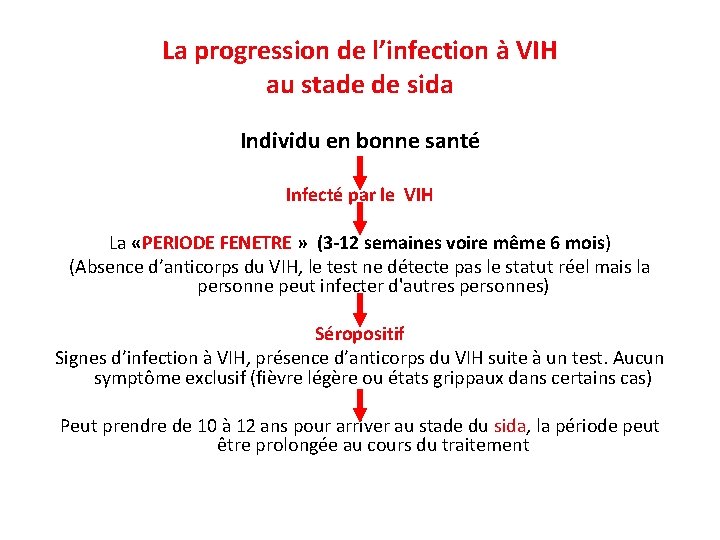 La progression de l’infection à VIH au stade de sida

Individu en bonne santé

Infecté par le VIH

La «PERIODE FENETRE » (3-12 semaines voire même 6 mois)
(Absence d’anticorps du VIH, le test ne détecte pas le statut réel mais la personne peut infecter d'autres personnes)

Séropositif

Signes d’infection à VIH, présence d’anticorps du VIH suite à un test. Aucun symptôme exclusif (fièvre légère ou états grippaux dans certains cas)

Peut prendre de 10 à 12 ans pour arriver au stade du sida, la période peut être prolongée au cours du traitement